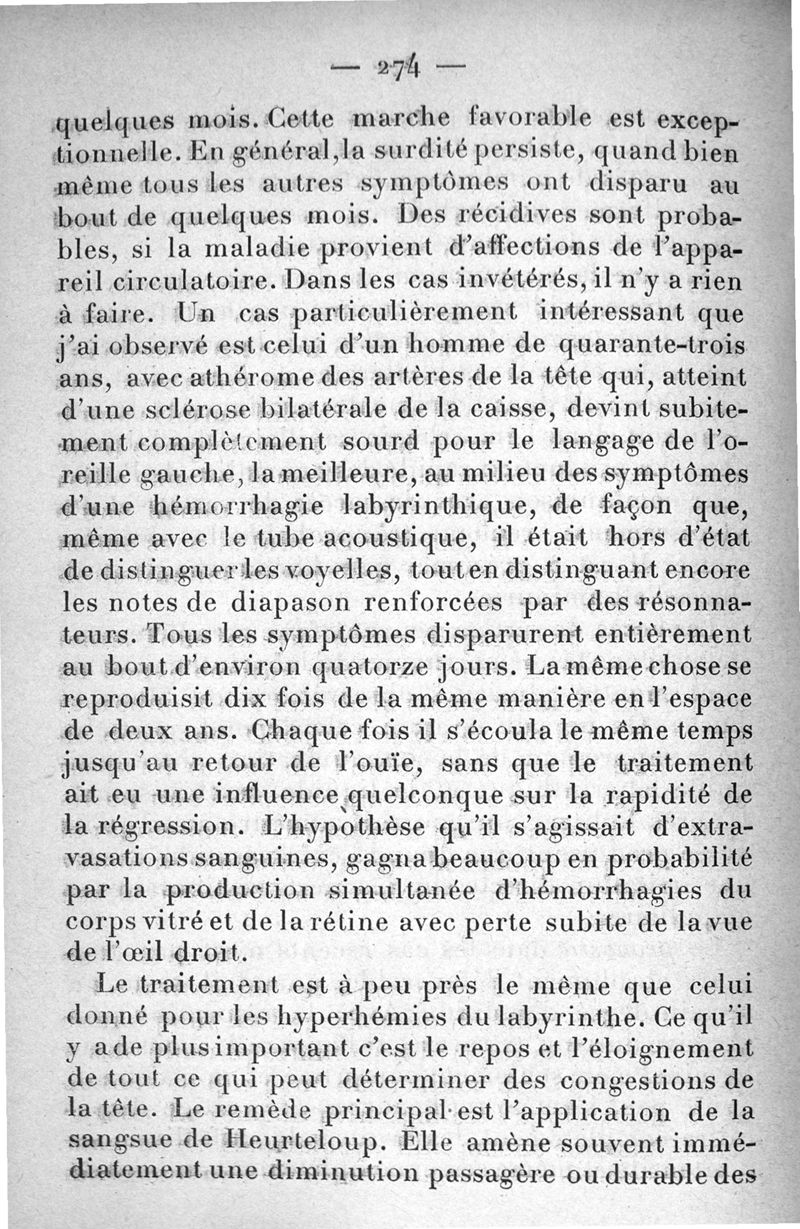 — 274 —

quelques mois. Cette marche favorable est exceptionnelle. En général, la surdité persiste, quand bien même tous les autres symptômes ont disparu au bout de quelques mois. Des récidives sont probables, si la maladie provient d'affections de l'appareil circulatoire. Dans les cas invétérés, il n'y a rien à faire. Un cas particulièrement intéressant que j'ai observé est celui d'un homme de quarante-trois ans, avec athérome des artères de la tête qui, atteint d'une sclérose bilatérale de la caisse, devint subitement complètement sourd pour le langage de l'oreille gauche, la meilleure, au milieu des symptômes d'une hémorrhagie labyrinthique, de façon que, même avec le tube acoustique, il était hors d'état de distinguer les voyelles, tout en distinguant encore les notes de diapason renforcées par des résonnateurs. Tous les symptômes disparurent entièrement au bout d'environ quatorze jours. La même chose se reproduisit dix fois de la même manière en l'espace de deux ans. Chaque fois il s'écoula le même temps jusqu'au retour de l'ouïe, sans que le traitement ait eu une influence quelconque sur la rapidité de la régression. L'hypothèse qu'il s'agissait d'extravasations sanguines, gagna beaucoup en probabilité par la production simultanée d'hémorrhagies du corps vitré et de la rétine avec perte subite de la vue de l'œil droit.

Le traitement est à peu près le même que celui donné pour les hyperhémies du labyrinthe. Ce qu'il y a de plus important c'est le repos et l'éloignement de tout ce qui peut déterminer des congestions de la tête. Le remède principal est l'application de la sangsue de Heurteloup. Elle amène souvent immédiatement une diminution passagère ou durable des